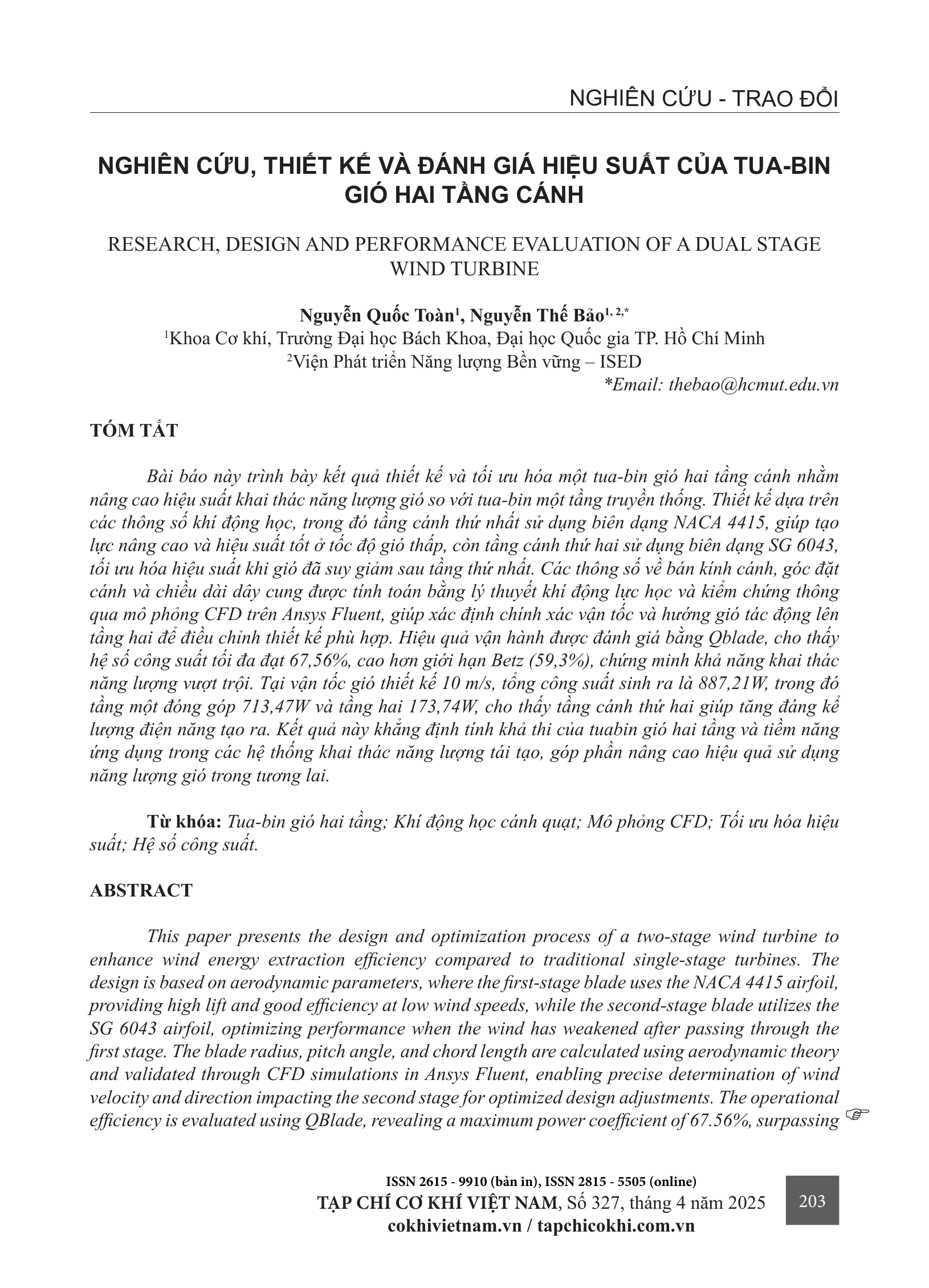 NGHIÊN CỨU - TRAO ĐỔI

NGHIÊN CỨU, THIẾT KẾ VÀ ĐÁNH GIÁ HIỆU SUẤT CỦA TUA-BIN GIÓ HAI TẦNG CÁNH

RESEARCH, DESIGN AND PERFORMANCE EVALUATION OF A DUAL STAGE WIND TURBINE

Nguyễn Quốc Toàn$^1$, Nguyễn Thế Bảo$^{1, 2,*}$
$^1$Khoa Cơ khí, Trường Đại học Bách Khoa, Đại học Quốc gia TP. Hồ Chí Minh
$^2$Viện Phát triển Năng lượng Bền vững – ISED
*Email: thebao@hcmut.edu.vn

TÓM TẮT

Bài báo này trình bày kết quả thiết kế và tối ưu hóa một tua-bin gió hai tầng cánh nhằm nâng cao hiệu suất khai thác năng lượng gió so với tua-bin một tầng truyền thống. Thiết kế dựa trên các thông số khí động học, trong đó tầng cánh thứ nhất sử dụng biên dạng NACA 4415, giúp tạo lực nâng cao và hiệu suất tốt ở tốc độ gió thấp, còn tầng cánh thứ hai sử dụng biên dạng SG 6043, tối ưu hóa hiệu suất khi gió đã suy giảm sau tầng thứ nhất. Các thông số về bán kính cánh, góc đặt cánh và chiều dài dây cung được tính toán bằng lý thuyết khí động lực học và kiểm chứng thông qua mô phỏng CFD trên Ansys Fluent, giúp xác định chính xác vận tốc và hướng gió tác động lên tầng hai để điều chỉnh thiết kế phù hợp. Hiệu quả vận hành được đánh giá bằng Qblade, cho thấy hệ số công suất tối đa đạt 67,56%, cao hơn giới hạn Betz (59,3%), chứng minh khả năng khai thác năng lượng vượt trội. Tại vận tốc gió thiết kế 10 m/s, tổng công suất sinh ra là 887,21W, trong đó tầng một đóng góp 713,47W và tầng hai 173,74W, cho thấy tầng cánh thứ hai giúp tăng đáng kể lượng điện năng tạo ra. Kết quả này khẳng định tính khả thi của tuabin gió hai tầng và tiềm năng ứng dụng trong các hệ thống khai thác năng lượng tái tạo, góp phần nâng cao hiệu quả sử dụng năng lượng gió trong tương lai.

Từ khóa: Tua-bin gió hai tầng; Khí động học cánh quạt; Mô phỏng CFD; Tối ưu hóa hiệu suất; Hệ số công suất.

ABSTRACT

This paper presents the design and optimization process of a two-stage wind turbine to enhance wind energy extraction efficiency compared to traditional single-stage turbines. The design is based on aerodynamic parameters, where the first-stage blade uses the NACA 4415 airfoil, providing high lift and good efficiency at low wind speeds, while the second-stage blade utilizes the SG 6043 airfoil, optimizing performance when the wind has weakened after passing through the first stage. The blade radius, pitch angle, and chord length are calculated using aerodynamic theory and validated through CFD simulations in Ansys Fluent, enabling precise determination of wind velocity and direction impacting the second stage for optimized design adjustments. The operational efficiency is evaluated using QBlade, revealing a maximum power coefficient of 67.56%, surpassing ☞

ISSN 2615 - 9910 (bản in), ISSN 2815 - 5505 (online)
TẠP CHÍ CƠ KHÍ VIỆT NAM, Số 327, tháng 4 năm 2025
cokhivietnam.vn / tapchicokhi.com.vn

203